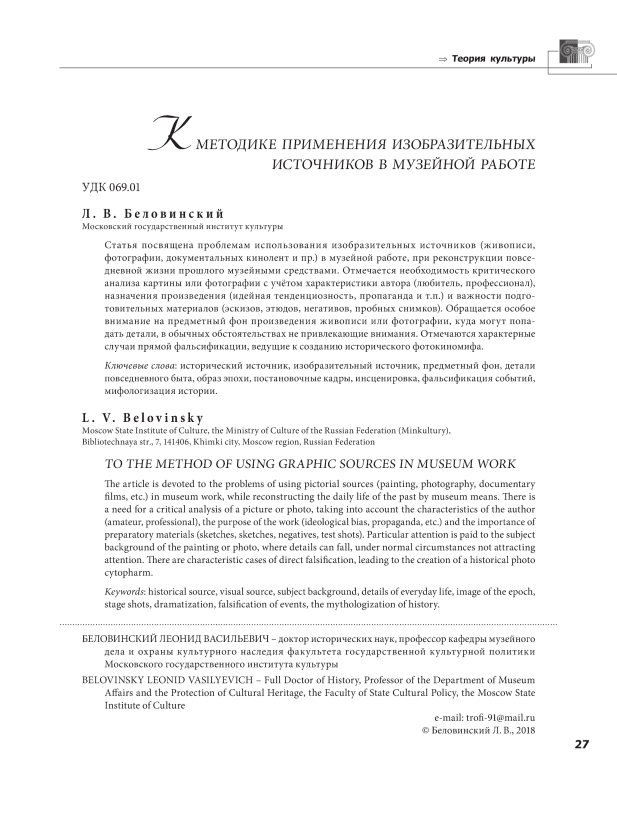 ⇒ Теория культуры

К МЕТОДИКЕ ПРИМЕНЕНИЯ ИЗОБРАЗИТЕЛЬНЫХ ИСТОЧНИКОВ В МУЗЕЙНОЙ РАБОТЕ

УДК 069.01

Л. В. Беловинский
Московский государственный институт культуры

Статья посвящена проблемам использования изобразительных источников (живописи, фотографии, документальных кинолент и пр.) в музейной работе, при реконструкции повседневной жизни прошлого музейными средствами. Отмечается необходимость критического анализа картины или фотографии с учётом характеристики автора (любитель, профессионал), назначения произведения (идейная тенденциозность, пропаганда и т.п.) и важности подготовительных материалов (эскизов, этюдов, негативов, пробных снимков). Обращается особое внимание на предметный фон произведения живописи или фотографии, куда могут попадать детали, в обычных обстоятельствах не привлекающие внимания. Отмечаются характерные случаи прямой фальсификации, ведущие к созданию исторического фотокиномифа.

Ключевые слова: исторический источник, изобразительный источник, предметный фон, детали повседневного быта, образ эпохи, постановочные кадры, инсценировка, фальсификация событий, мифологизация истории.

L. V. Belovinsky
Moscow State Institute of Culture, the Ministry of Culture of the Russian Federation (Minkultury), Bibliotechnaya str., 7, 141406, Khimki city, Moscow region, Russian Federation

TO THE METHOD OF USING GRAPHIC SOURCES IN MUSEUM WORK

The article is devoted to the problems of using pictorial sources (painting, photography, documentary films, etc.) in museum work, while reconstructing the daily life of the past by museum means. There is a need for a critical analysis of a picture or photo, taking into account the characteristics of the author (amateur, professional), the purpose of the work (ideological bias, propaganda, etc.) and the importance of preparatory materials (sketches, sketches, negatives, test shots). Particular attention is paid to the subject background of the painting or photo, where details can fall, under normal circumstances not attracting attention. There are characteristic cases of direct falsification, leading to the creation of a historical photo cytopharm.

Keywords: historical source, visual source, subject background, details of everyday life, image of the epoch, stage shots, dramatization, falsification of events, the mythologization of history.

БЕЛОВИНСКИЙ ЛЕОНИД ВАСИЛЬЕВИЧ – доктор исторических наук, профессор кафедры музейного дела и охраны культурного наследия факультета государственной культурной политики Московского государственного института культуры

BELOVINSKY LEONID VASILYEVICH – Full Doctor of History, Professor of the Department of Museum Affairs and the Protection of Cultural Heritage, the Faculty of State Cultural Policy, the Moscow State Institute of Culture

e-mail: trofi-91@mail.ru
© Беловинский Л. В., 2018

27